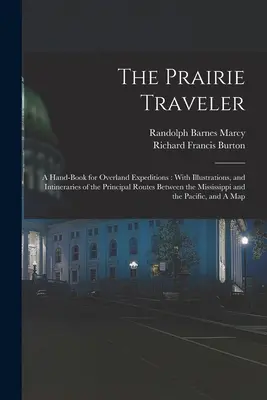 The Prairie Traveler

Randolph Barnes Marcy
Richard Francis Burton

A Hand-Book for Overland Expeditions : With Illustrations, and Intineraries of the Principal Routes Between the Mississippi and the Pacific, and A Map